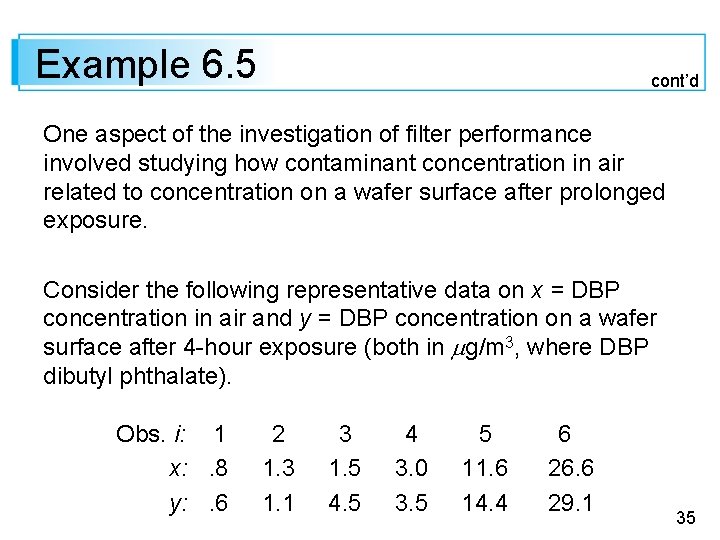 Example 6.5

cont'd

One aspect of the investigation of filter performance involved studying how contaminant concentration in air related to concentration on a wafer surface after prolonged exposure.

Consider the following representative data on x = DBP concentration in air and y = DBP concentration on a wafer surface after 4-hour exposure (both in $\mu g/m^3$, where DBP dibutyl phthalate).

| Obs. i: | 1 | 2 | 3 | 4 | 5 | 6 |
|---|---|---|---|---|---|---|
| x: | .8 | 1.3 | 1.5 | 3.0 | 11.6 | 26.6 |
| y: | .6 | 1.1 | 4.5 | 3.5 | 14.4 | 29.1 |

35